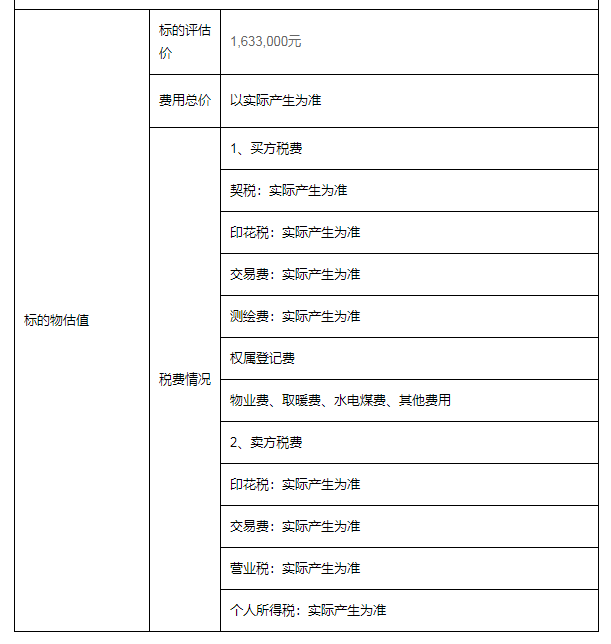 | | | |
|---|---|---|
| 标的物估值 | 标的评估价 | 1,633,000元 |
| | 费用总价 | 以实际产生为准 |
| | 税费情况 | 1、买方税费 |
| | | 契税：实际产生为准 |
| | | 印花税：实际产生为准 |
| | | 交易费：实际产生为准 |
| | | 测绘费：实际产生为准 |
| | | 权属登记费 |
| | | 物业费、取暖费、水电煤费、其他费用 |
| | | 2、卖方税费 |
| | | 印花税：实际产生为准 |
| | | 交易费：实际产生为准 |
| | | 营业税：实际产生为准 |
| | | 个人所得税：实际产生为准 |